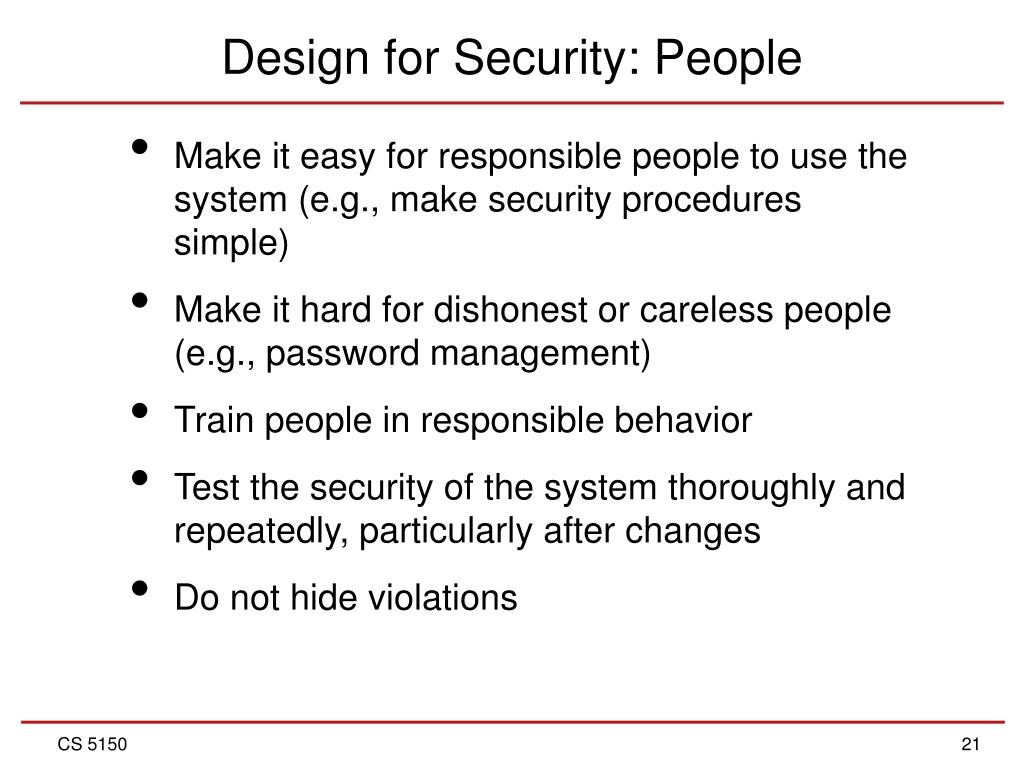 Design for Security: People

• Make it easy for responsible people to use the system (e.g., make security procedures simple)
• Make it hard for dishonest or careless people (e.g., password management)
• Train people in responsible behavior
• Test the security of the system thoroughly and repeatedly, particularly after changes
• Do not hide violations

CS 5150

21